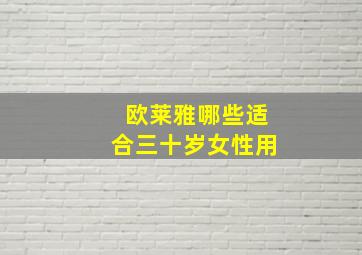 欧莱雅哪些适合三十岁女性用